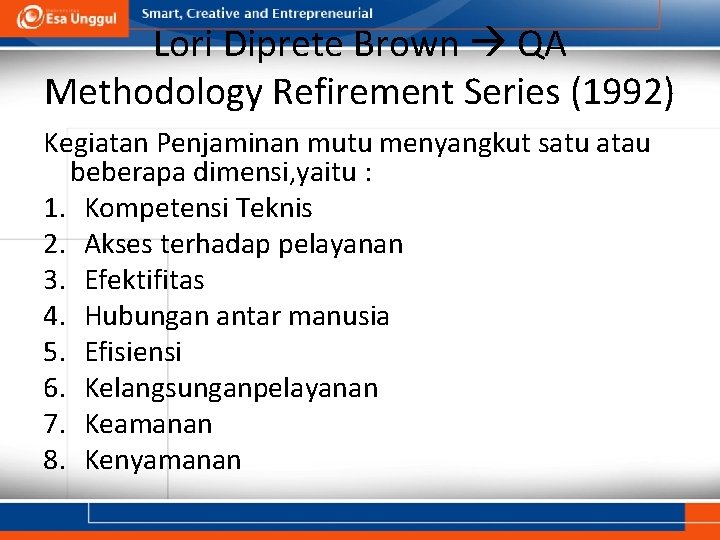 Esa Unggul

Smart, Creative and Entrepreneurial

Lori Diprete Brown → QA Methodology Refirement Series (1992)

Kegiatan Penjaminan mutu menyangkut satu atau beberapa dimensi,yaitu :

1. Kompetensi Teknis
2. Akses terhadap pelayanan
3. Efektifitas
4. Hubungan antar manusia
5. Efisiensi
6. Kelangsunganpelayanan
7. Keamanan
8. Kenyamanan